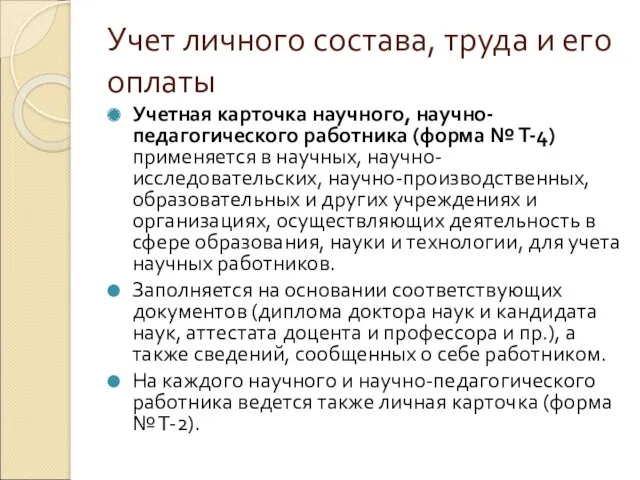 Учет личного состава, труда и его оплаты

Учетная карточка научного, научно-педагогического работника (форма № Т-4) применяется в научных, научно-исследовательских, научно-производственных, образовательных и других учреждениях и организациях, осуществляющих деятельность в сфере образования, науки и технологии, для учета научных работников.

Заполняется на основании соответствующих документов (диплома доктора наук и кандидата наук, аттестата доцента и профессора и пр.), а также сведений, сообщенных о себе работником.

На каждого научного и научно-педагогического работника ведется также личная карточка (форма № Т-2).